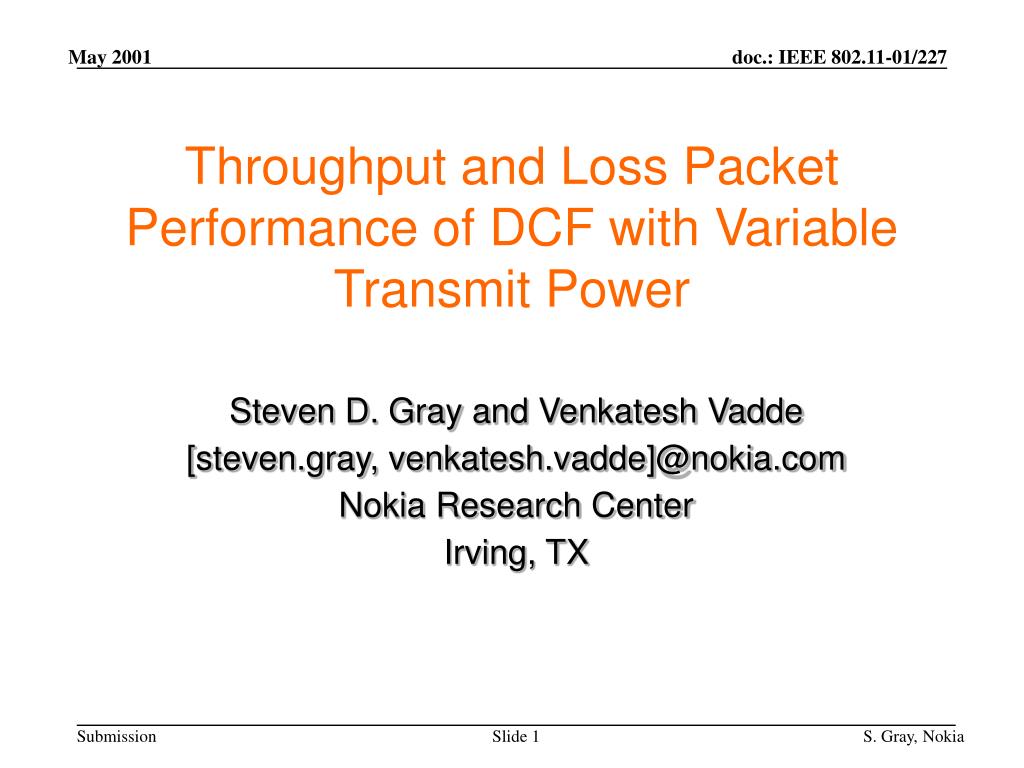 May 2001

doc.: IEEE 802.11-01/227

Throughput and Loss Packet Performance of DCF with Variable Transmit Power

Steven D. Gray and Venkatesh Vadde
[steven.gray, venkatesh.vadde]@nokia.com
Nokia Research Center
Irving, TX

Submission

Slide 1

S. Gray, Nokia